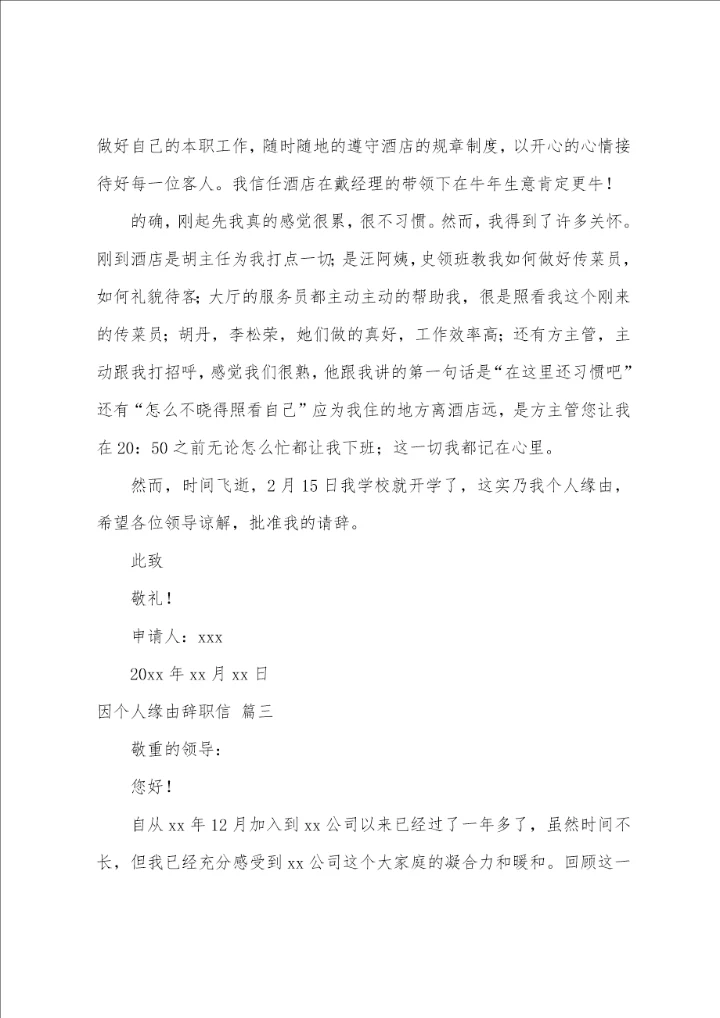 做好自己的本职工作，随时随地的遵守酒店的规章制度，以开心的心情接待好每一位客人。我信任酒店在戴经理的带领下在牛年生意肯定更牛！

的确，刚起先我真的感觉很累，很不习惯。然而，我得到了许多关怀。刚到酒店是胡主任为我打点一切；是汪阿姨，史领班教我如何做好传菜员，如何礼貌待客；大厅的服务员都主动主动的帮助我，很是照看我这个刚来的传菜员；胡丹，李松荣，她们做的真好，工作效率高；还有方主管，主动跟我打招呼，感觉我们很熟，他跟我讲的第一句话是“在这里还习惯吧”还有“怎么不晓得照看自己”应为我住的地方离酒店远，是方主管您让我在20：50之前无论怎么忙都让我下班；这一切我都记在心里。

然而，时间飞逝，2月15日我学校就开学了，这实乃我个人缘由，希望各位领导谅解，批准我的请辞。

此致

敬礼！

申请人：xxx

20xx年xx月xx日

因个人缘由辞职信 篇三

敬重的领导：

您好！

自从xx年12月加入到xx公司以来已经过了一年多了，虽然时间不长，但我已经充分感受到xx公司这个大家庭的凝合力和暖和。回顾这一